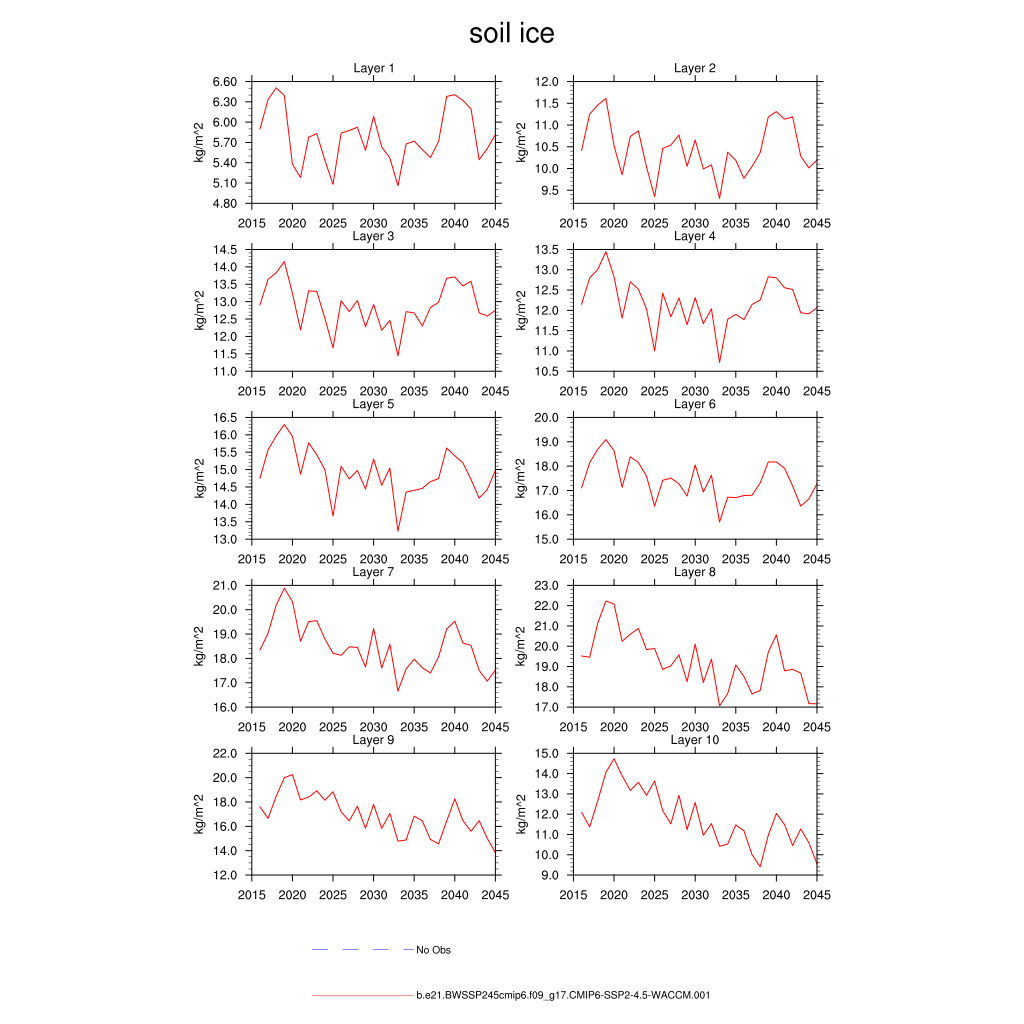 soil ice

Layer 1
kg/m^2
6.60
6.30
6.00
5.70
5.40
5.10
4.80
2015 2020 2025 2030 2035 2040 2045

Layer 2
kg/m^2
12.0
11.5
11.0
10.5
10.0
9.5
2015 2020 2025 2030 2035 2040 2045

Layer 3
kg/m^2
14.5
14.0
13.5
13.0
12.5
12.0
11.5
11.0
2015 2020 2025 2030 2035 2040 2045

Layer 4
kg/m^2
13.5
13.0
12.5
12.0
11.5
11.0
10.5
2015 2020 2025 2030 2035 2040 2045

Layer 5
kg/m^2
16.5
16.0
15.5
15.0
14.5
14.0
13.5
13.0
2015 2020 2025 2030 2035 2040 2045

Layer 6
kg/m^2
20.0
19.0
18.0
17.0
16.0
15.0
2015 2020 2025 2030 2035 2040 2045

Layer 7
kg/m^2
21.0
20.0
19.0
18.0
17.0
16.0
2015 2020 2025 2030 2035 2040 2045

Layer 8
kg/m^2
23.0
22.0
21.0
20.0
19.0
18.0
17.0
2015 2020 2025 2030 2035 2040 2045

Layer 9
kg/m^2
22.0
20.0
18.0
16.0
14.0
12.0
2015 2020 2025 2030 2035 2040 2045

Layer 10
kg/m^2
15.0
14.0
13.0
12.0
11.0
10.0
9.0
2015 2020 2025 2030 2035 2040 2045

No Obs

b.e21.BWSSP245cmip6.f09_g17.CMIP6-SSP2-4.5-WACCM.001